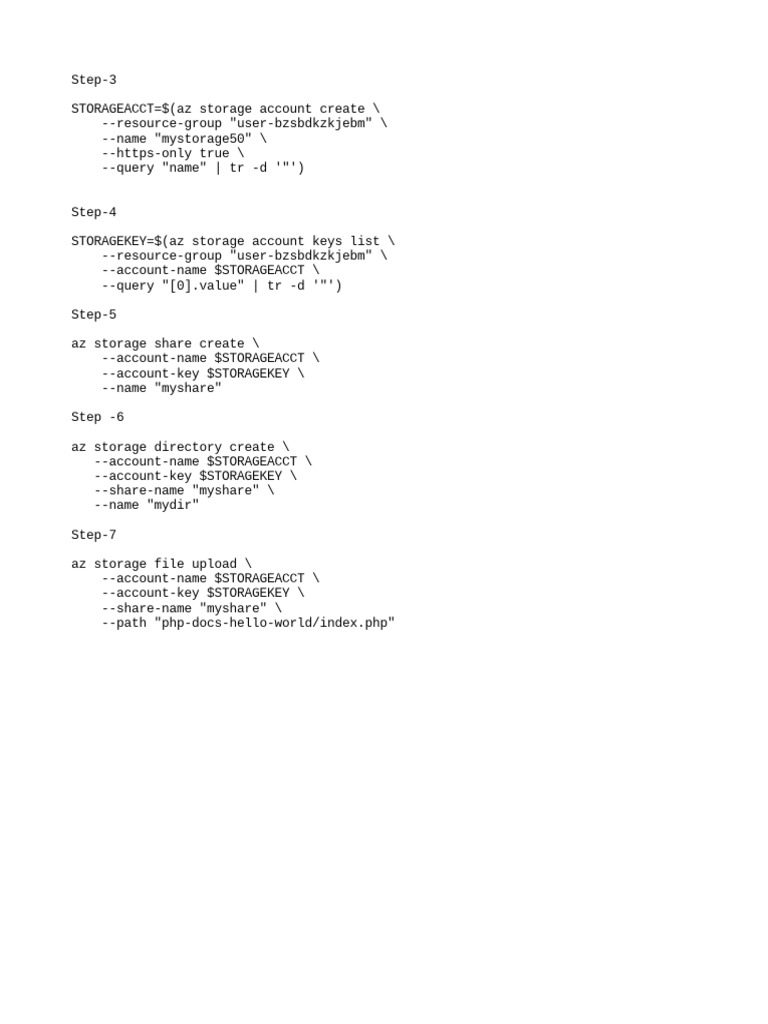 Step-3

STORAGEACCT=$(az storage account create \
    --resource-group "user-bzsbdkzkjebm" \
    --name "mystorage50" \
    --https-only true \
    --query "name" | tr -d '"')

Step-4

STORAGEKEY=$(az storage account keys list \
    --resource-group "user-bzsbdkzkjebm" \
    --account-name $STORAGEACCT \
    --query "[0].value" | tr -d '"')

Step-5

az storage share create \
    --account-name $STORAGEACCT \
    --account-key $STORAGEKEY \
    --name "myshare"

Step -6

az storage directory create \
   --account-name $STORAGEACCT \
   --account-key $STORAGEKEY \
   --share-name "myshare" \
   --name "mydir"

Step-7

az storage file upload \
    --account-name $STORAGEACCT \
    --account-key $STORAGEKEY \
    --share-name "myshare" \
    --path "php-docs-hello-world/index.php"